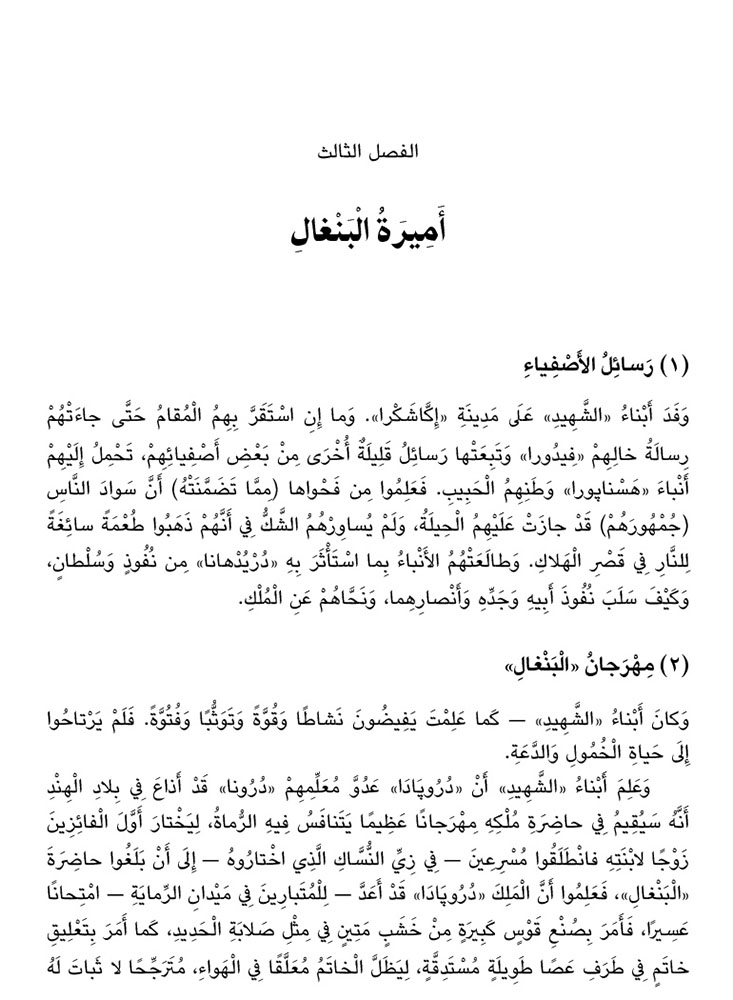 الفصل الثالث

أَمِيرَةُ الْبَنْغالِ

(١) رَسائِلُ الْأَصْفِياءِ

وَفَدَ أَبْناءُ «الشَّهِيدِ» عَلَى مَدِينَةِ «إِكَّاشَكْرا». وَما إِنِ اسْتَقَرَّ بِهِمُ الْمُقامُ حَتَّى جاءَتْهُمْ رِسالَةُ خالِهِمْ «فِيدُورا» وَتَبِعَتْها رَسائِلُ قَلِيلَةٌ أُخْرَى مِنْ بَعْضِ أَصْفِيائِهِمْ، تَحْمِلُ إِلَيْهِمْ أَنْباءَ «هَسْناپورا» وَطَنِهِمُ الْحَبِيبِ. فَعَلِمُوا مِن فَحْواها (مِمَّا تَضَمَّنَتْهُ) أَنَّ سَوادَ النَّاسِ (جُمْهُورَهُمْ) قَدْ جازَتْ عَلَيْهِمُ الْحِيلَةُ، وَلَمْ يُساوِرْهُمُ الشَّكُّ فِي أَنَّهُمْ ذَهَبُوا طُعْمَةً سائِغَةً لِلنَّارِ فِي قَصْرِ الْهَلاكِ. وَطالَعَتْهُمُ الْأَنْباءُ بِما اسْتَأْثَرَ بِهِ «دُرْيُدْهانا» مِن نُفُوذٍ وَسُلْطانٍ، وَكَيْفَ سَلَبَ نُفُوذَ أَبِيهِ وَجَدِّهِ وَأَنْصارِهِما، وَنَحَّاهُمْ عَنِ الْمُلْكِ.

(٢) مِهْرَجانُ «الْبَنْغالِ»

وَكانَ أَبْناءُ «الشَّهِيدِ» — كَما عَلِمْتَ يَفِيضُونَ نَشاطًا وَقُوَّةً وَتَوَثُّبًا وَفُتُوَّةً. فَلَمْ يَرْتاحُوا إِلَى حَياةِ الْخُمُولِ وَالدَّعَةِ.

وَعَلِمَ أَبْناءُ «الشَّهِيدِ» أَنْ «دُرُوپَادَا» عَدُوَّ مُعَلِّمِهِمْ «دُرُونا» قَدْ أَذاعَ فِي بِلادِ الْهِنْدِ أَنَّهُ سَيُقِيمُ فِي حاضِرَةِ مُلْكِهِ مِهْرَجانًا عَظِيمًا يَتَنافَسُ فِيهِ الرُّماةُ، لِيَخْتارَ أَوَّلَ الْفائِزِينَ زَوْجًا لِابْنَتِهِ فانْطَلَقُوا مُسْرِعِينَ — فِي زِيِّ النُّسَّاكِ الَّذِي اخْتارُوهُ — إِلَى أَنْ بَلَغُوا حاضِرَةَ «الْبَنْغالِ»، فَعَلِمُوا أَنَّ الْمَلِكَ «دُرُوپَادَا» قَدْ أَعَدَّ — لِلْمُتَبارِينَ فِي مَيْدانِ الرِّمايَةِ — امْتِحانًا عَسِيرًا، فَأَمَرَ بِصُنْعِ قَوْسٍ كَبِيرَةٍ مِنْ خَشَبٍ مَتِينٍ فِي مِثْلِ صَلابَةِ الْحَدِيدِ، كَما أَمَرَ بِتَعْلِيقِ خاتَمٍ فِي طَرَفِ عَصًا طَوِيلَةٍ مُسْتَدِقَّةٍ، لِيَظَلَّ الْخاتَمُ مُعَلَّقًا فِي الْهَواءِ، مُتَرَجِّحًا لا ثَباتَ لَهُ